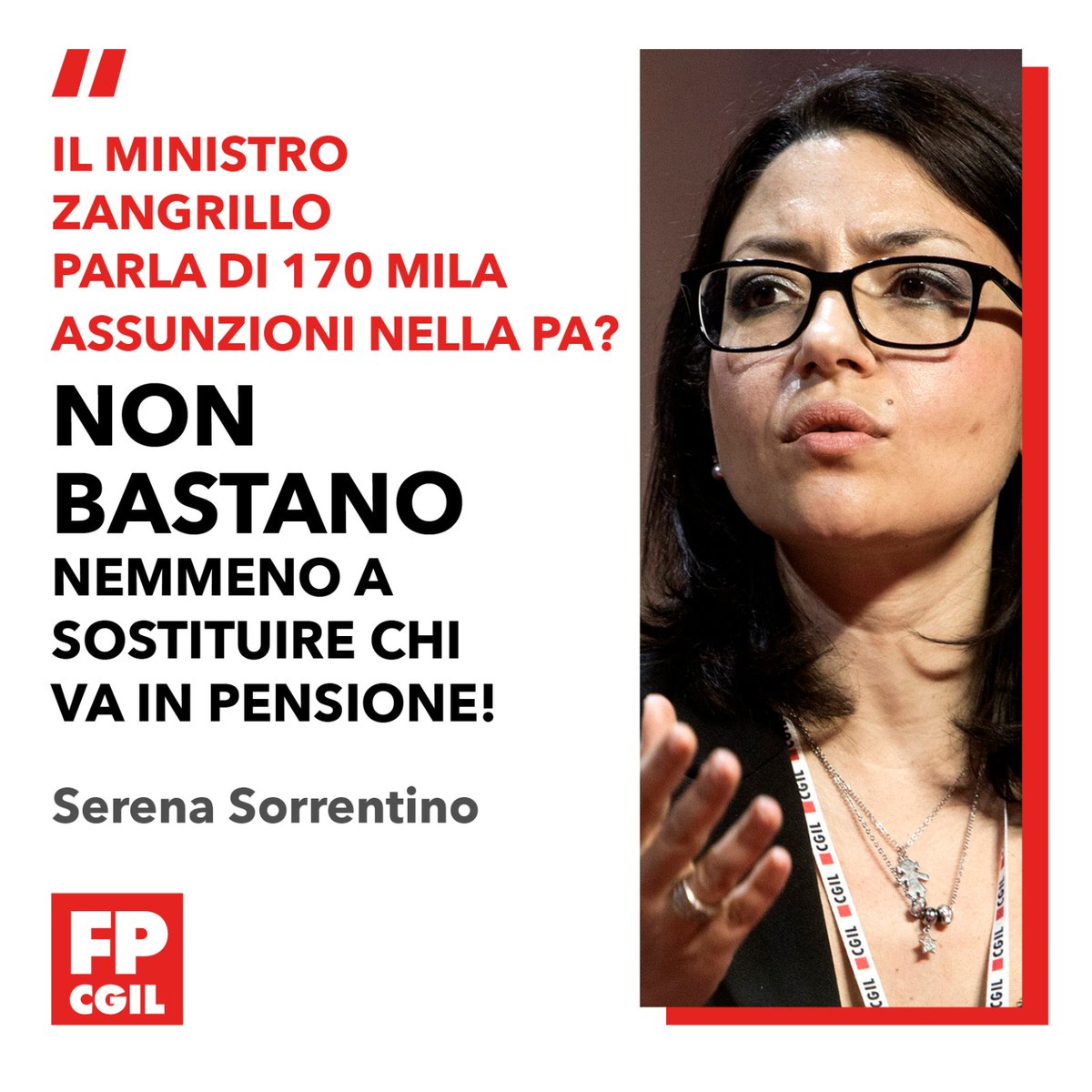 "

IL MINISTRO ZANGRILLO PARLA DI 170 MILA ASSUNZIONI NELLA PA?

NON BASTANO NEMMENO A SOSTITUIRE CHI VA IN PENSIONE!

Serena Sorrentino

FP CGIL

CGIL CGIL CGIL CGIL CGIL